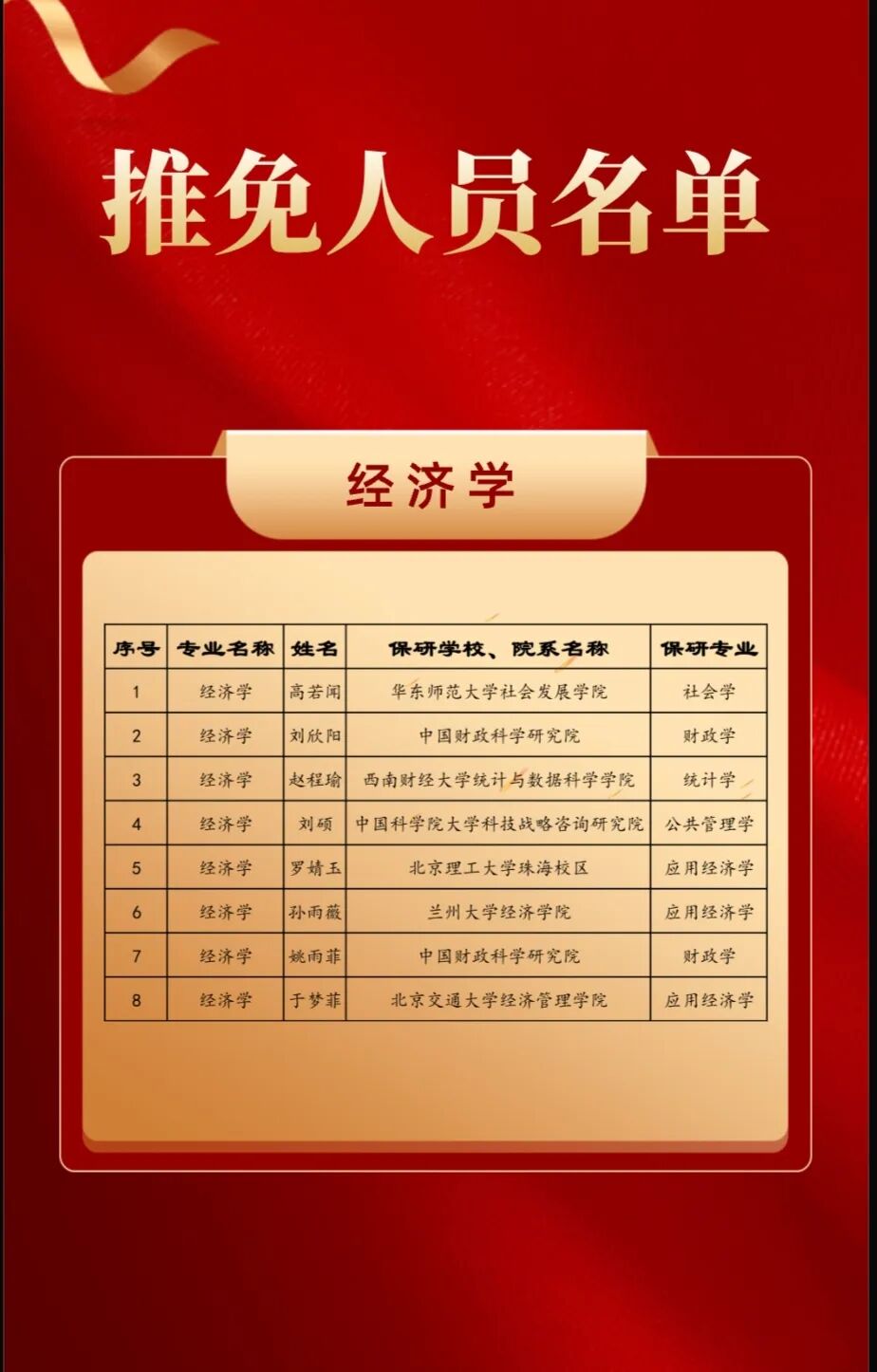 推免人员名单

经济学

| 序号 | 专业名称 | 姓名 | 保研学校、院系名称 | 保研专业 |
|---|---|---|---|---|
| 1 | 经济学 | 高若闻 | 华东师范大学社会发展学院 | 社会学 |
| 2 | 经济学 | 刘欣阳 | 中国财政科学研究院 | 财政学 |
| 3 | 经济学 | 赵程瑜 | 西南财经大学统计与数据科学学院 | 统计学 |
| 4 | 经济学 | 刘硕 | 中国科学院大学科技战略咨询研究院 | 公共管理学 |
| 5 | 经济学 | 罗婧玉 | 北京理工大学珠海校区 | 应用经济学 |
| 6 | 经济学 | 孙雨薇 | 兰州大学经济学院 | 应用经济学 |
| 7 | 经济学 | 姚雨菲 | 中国财政科学研究院 | 财政学 |
| 8 | 经济学 | 于梦菲 | 北京交通大学经济管理学院 | 应用经济学 |